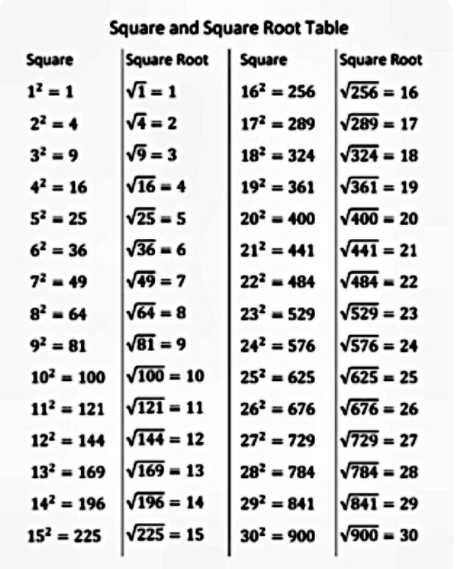 Square and Square Root Table

| Square | Square Root | Square | Square Root |
|---|---|---|---|
| $1^2 = 1$ | $\sqrt{1} = 1$ | $16^2 = 256$ | $\sqrt{256} = 16$ |
| $2^2 = 4$ | $\sqrt{4} = 2$ | $17^2 = 289$ | $\sqrt{289} = 17$ |
| $3^2 = 9$ | $\sqrt{9} = 3$ | $18^2 = 324$ | $\sqrt{324} = 18$ |
| $4^2 = 16$ | $\sqrt{16} = 4$ | $19^2 = 361$ | $\sqrt{361} = 19$ |
| $5^2 = 25$ | $\sqrt{25} = 5$ | $20^2 = 400$ | $\sqrt{400} = 20$ |
| $6^2 = 36$ | $\sqrt{36} = 6$ | $21^2 = 441$ | $\sqrt{441} = 21$ |
| $7^2 = 49$ | $\sqrt{49} = 7$ | $22^2 = 484$ | $\sqrt{484} = 22$ |
| $8^2 = 64$ | $\sqrt{64} = 8$ | $23^2 = 529$ | $\sqrt{529} = 23$ |
| $9^2 = 81$ | $\sqrt{81} = 9$ | $24^2 = 576$ | $\sqrt{576} = 24$ |
| $10^2 = 100$ | $\sqrt{100} = 10$ | $25^2 = 625$ | $\sqrt{625} = 25$ |
| $11^2 = 121$ | $\sqrt{121} = 11$ | $26^2 = 676$ | $\sqrt{676} = 26$ |
| $12^2 = 144$ | $\sqrt{144} = 12$ | $27^2 = 729$ | $\sqrt{729} = 27$ |
| $13^2 = 169$ | $\sqrt{169} = 13$ | $28^2 = 784$ | $\sqrt{784} = 28$ |
| $14^2 = 196$ | $\sqrt{196} = 14$ | $29^2 = 841$ | $\sqrt{841} = 29$ |
| $15^2 = 225$ | $\sqrt{225} = 15$ | $30^2 = 900$ | $\sqrt{900} = 30$ |